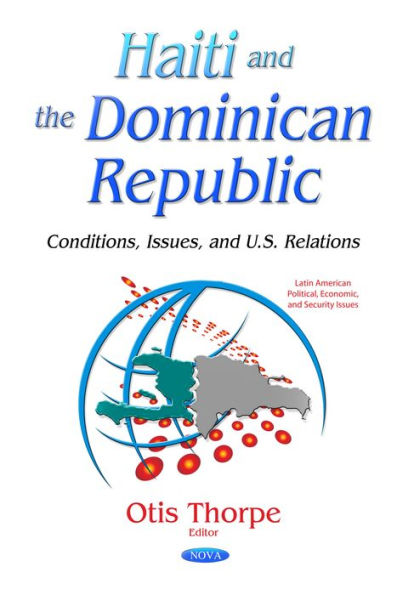 Haiti and the Dominican Republic

Conditions, Issues, and U.S. Relations

Latin American Political, Economic, and Security Issues

Otis Thorpe
Editor

NOVA